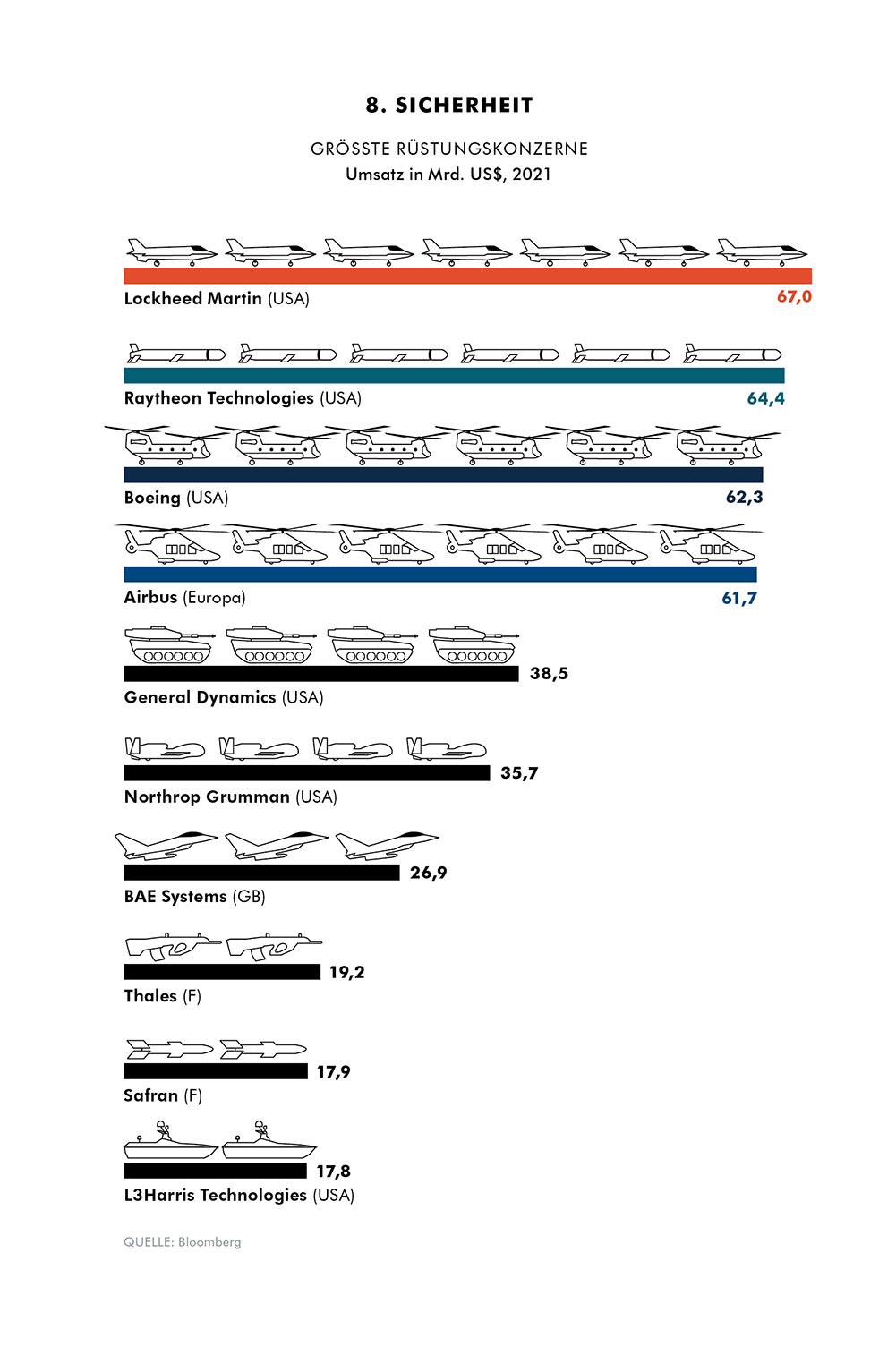 8. SICHERHEIT

GRÖSSTE RÜSTUNGSKONZERNE
Umsatz in Mrd. US$, 2021

Lockheed Martin (USA) 67,0

Raytheon Technologies (USA) 64,4

Boeing (USA) 62,3

Airbus (Europa) 61,7

38,5
General Dynamics (USA)

35,7
Northrop Grumman (USA)

26,9
BAE Systems (GB)

19,2
Thales (F)

17,9
Safran (F)

17,8
L3Harris Technologies (USA)

QUELLE: Bloomberg